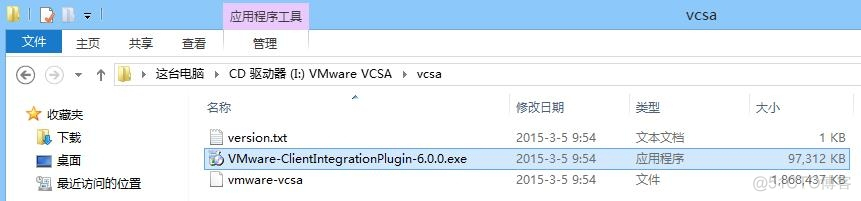 应用程序工具
vcsa
文件 主页 共享 查看 管理
这台电脑 › CD 驱动器 (I:) VMware VCSA › vcsa
收藏夹
下载
桌面
最近访问的位置

| 名称 | 修改日期 | 类型 | 大小 |
|---|---|---|---|
| version.txt | 2015-3-5 9:54 | 文本文档 | 1 KB |
| VMware-ClientIntegrationPlugin-6.0.0.exe | 2015-3-5 9:54 | 应用程序 | 97,312 KB |
| vmware-vcsa | 2015-3-5 9:54 | 文件 | 1,868,437 KB |

@51CTO博客